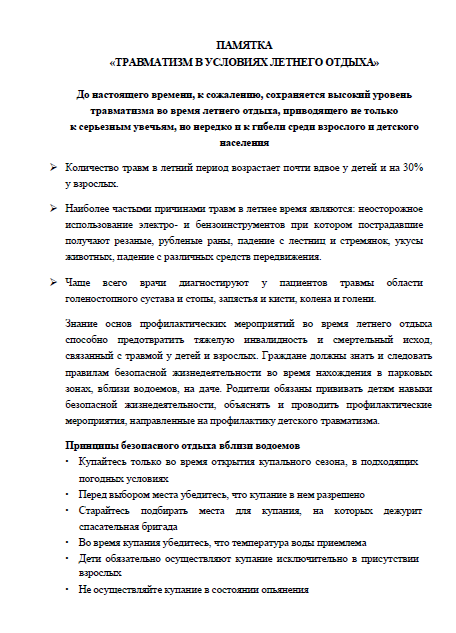 ПАМЯТКА
«ТРАВМАТИЗМ В УСЛОВИЯХ ЛЕТНЕГО ОТДЫХА»

До настоящего времени, к сожалению, сохраняется высокий уровень травматизма во время летнего отдыха, приводящего не только к серьезным увечьям, но нередко и к гибели среди взрослого и детского населения

➢ Количество травм в летний период возрастает почти вдвое у детей и на 30% у взрослых.

➢ Наиболее частыми причинами травм в летнее время являются: неосторожное использование электро- и бензоинструментов при котором пострадавшие получают резаные, рубленые раны, падение с лестниц и стремянок, укусы животных, падение с различных средств передвижения.

➢ Чаще всего врачи диагностируют у пациентов травмы области голеностопного сустава и стопы, запястья и кисти, колена и голени.

Знание основ профилактических мероприятий во время летнего отдыха способно предотвратить тяжелую инвалидность и смертельный исход, связанный с травмой у детей и взрослых. Граждане должны знать и следовать правилам безопасной жизнедеятельности во время нахождения в парковых зонах, вблизи водоемов, на даче. Родители обязаны прививать детям навыки безопасной жизнедеятельности, объяснять и проводить профилактические мероприятия, направленные на профилактику детского травматизма.

Принципы безопасного отдыха вблизи водоемов
• Купайтесь только во время открытия купального сезона, в подходящих погодных условиях
• Перед выбором места убедитесь, что купание в нем разрешено
• Старайтесь подбирать места для купания, на которых дежурит спасательная бригада
• Во время купания убедитесь, что температура воды приемлема
• Дети обязательно осуществляют купание исключительно в присутствии взрослых
• Не осуществляйте купание в состоянии опьянения